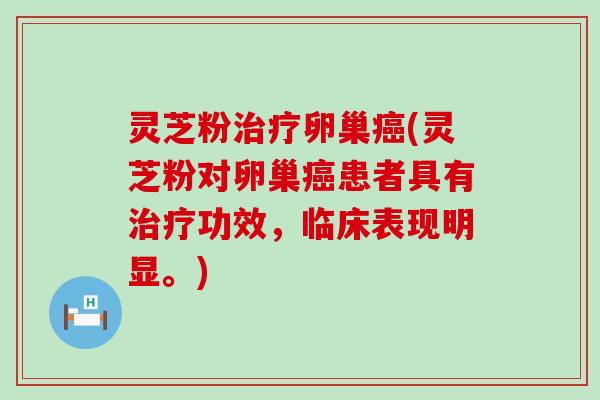 灵芝粉治疗卵巢癌(灵芝粉对卵巢癌患者具有治疗功效，临床表现明显。)

H